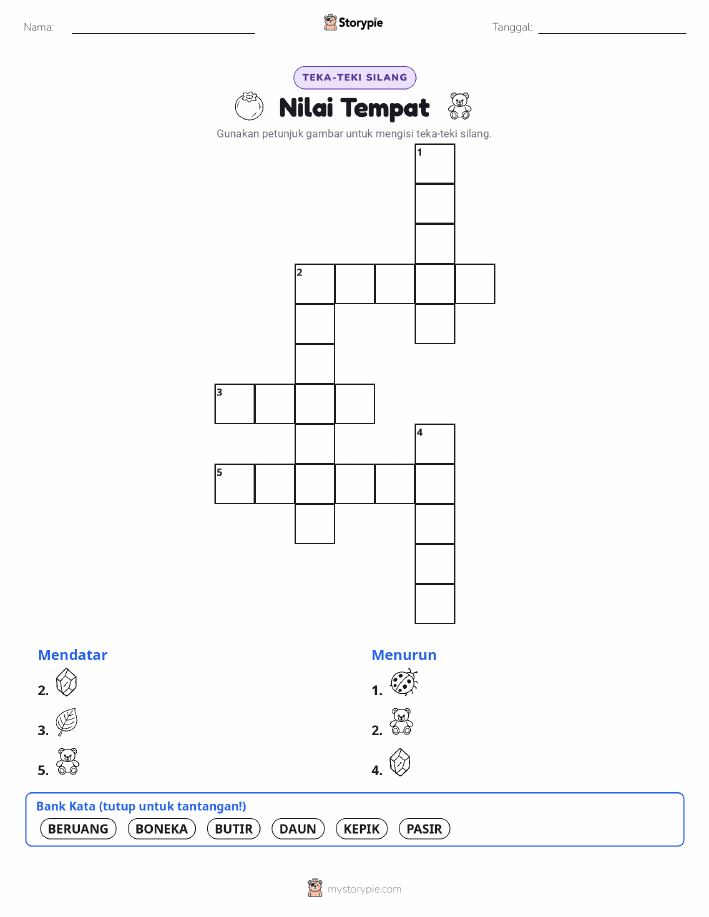 Nama: ____ Storypie Tanggal: ____

TEKA-TEKI SILANG

Nilai Tempat

Gunakan petunjuk gambar untuk mengisi teka-teki silang.

1

2

3

4

5

Mendatar

2.

3.

5.

Menurun

1.

2.

4.

Bank Kata (tutup untuk tantangan!)

BERUANG BONEKA BUTIR DAUN KEPIK PASIR

mystorypie.com